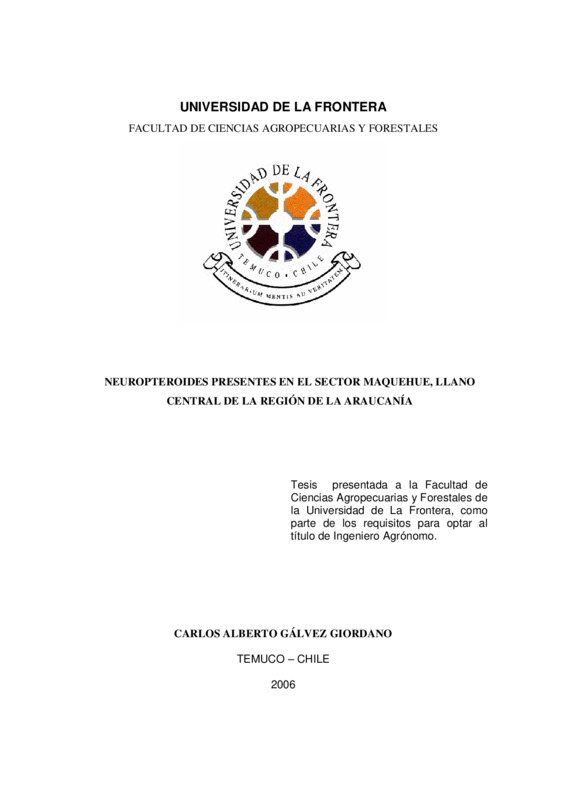 UNIVERSIDAD DE LA FRONTERA

FACULTAD DE CIENCIAS AGROPECUARIAS Y FORESTALES

UNIVERSIDAD DE LA FRONTERA

TEMUCO • CHILE

ITINERARIUM MENTIS AD VERITATEM

NEUROPTEROIDES PRESENTES EN EL SECTOR MAQUEHUE, LLANO CENTRAL DE LA REGIÓN DE LA ARAUCANÍA

Tesis presentada a la Facultad de Ciencias Agropecuarias y Forestales de la Universidad de La Frontera, como parte de los requisitos para optar al título de Ingeniero Agrónomo.

CARLOS ALBERTO GÁLVEZ GIORDANO

TEMUCO – CHILE

2006